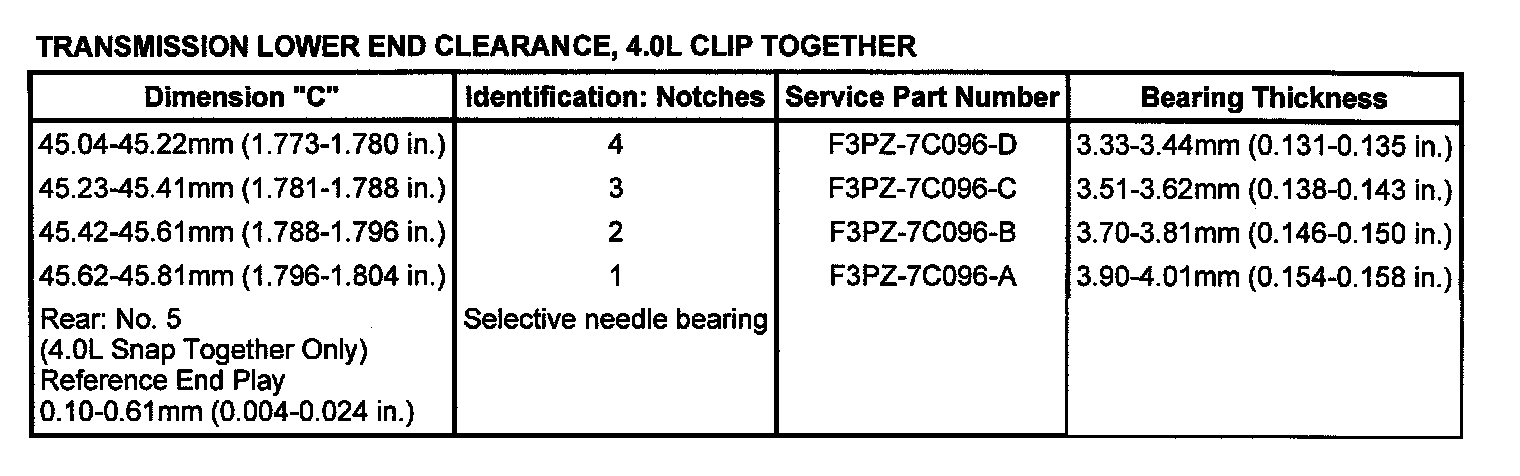 TRANSMISSION LOWER END CLEARANCE, 4.0L CLIP TOGETHER

| Dimension "C" | Identification: Notches | Service Part Number | Bearing Thickness |
|---|---|---|---|
| 45.04-45.22mm (1.773-1.780 in.) | 4 | F3PZ-7C096-D | 3.33-3.44mm (0.131-0.135 in.) |
| 45.23-45.41mm (1.781-1.788 in.) | 3 | F3PZ-7C096-C | 3.51-3.62mm (0.138-0.143 in.) |
| 45.42-45.61mm (1.788-1.796 in.) | 2 | F3PZ-7C096-B | 3.70-3.81mm (0.146-0.150 in.) |
| 45.62-45.81mm (1.796-1.804 in.) | 1 | F3PZ-7C096-A | 3.90-4.01mm (0.154-0.158 in.) |
| Rear: No. 5 (4.0L Snap Together Only) Reference End Play 0.10-0.61mm (0.004-0.024 in.) | Selective needle bearing | | |